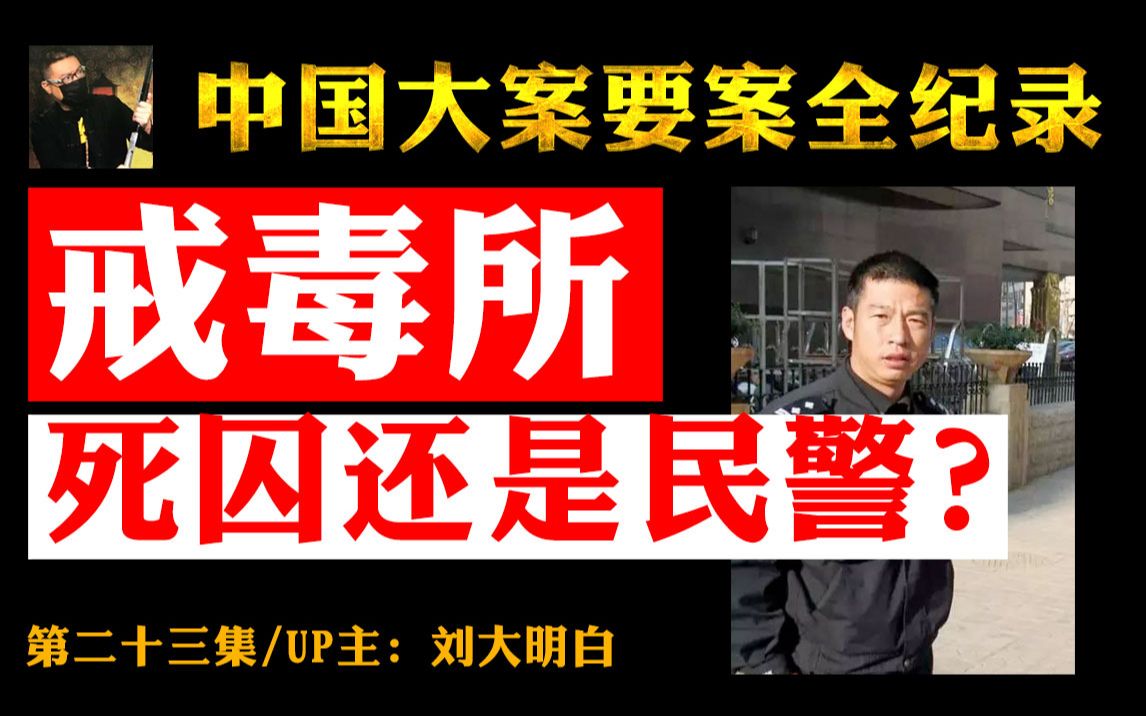 中国大案要案全纪录

戒毒所

死囚还是民警？

第二十三集/UP主：刘大明白